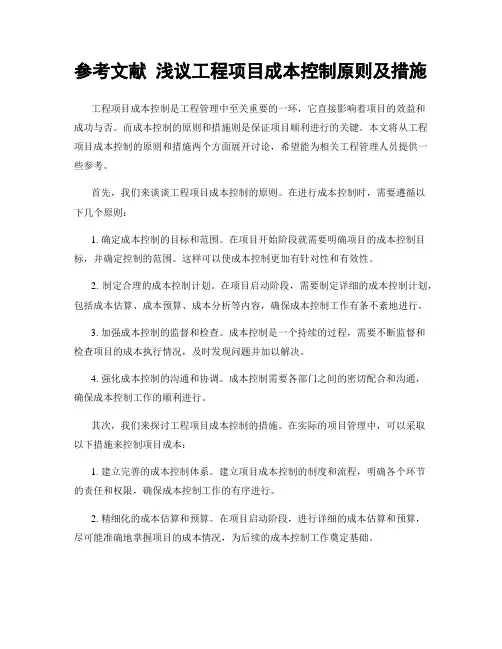 参考文献 浅议工程项目成本控制原则及措施

工程项目成本控制是工程管理中至关重要的一环，它直接影响着项目的效益和成功与否。而成本控制的原则和措施则是保证项目顺利进行的关键。本文将从工程项目成本控制的原则和措施两个方面展开讨论，希望能为相关工程管理人员提供一些参考。

首先，我们来谈谈工程项目成本控制的原则。在进行成本控制时，需要遵循以下几个原则：

1. 确定成本控制的目标和范围。在项目开始阶段就需要明确项目的成本控制目标，并确定控制的范围。这样可以使成本控制更加有针对性和有效性。

2. 制定合理的成本控制计划。在项目启动阶段，需要制定详细的成本控制计划，包括成本估算、成本预算、成本分析等内容，确保成本控制工作有条不紊地进行。

3. 加强成本控制的监督和检查。成本控制是一个持续的过程，需要不断监督和检查项目的成本执行情况，及时发现问题并加以解决。

4. 强化成本控制的沟通和协调。成本控制需要各部门之间的密切配合和沟通，确保成本控制工作的顺利进行。

其次，我们来探讨工程项目成本控制的措施。在实际的项目管理中，可以采取以下措施来控制项目成本：

1. 建立完善的成本控制体系。建立项目成本控制的制度和流程，明确各个环节的责任和权限，确保成本控制工作的有序进行。

2. 精细化的成本估算和预算。在项目启动阶段，进行详细的成本估算和预算，尽可能准确地掌握项目的成本情况，为后续的成本控制工作奠定基础。